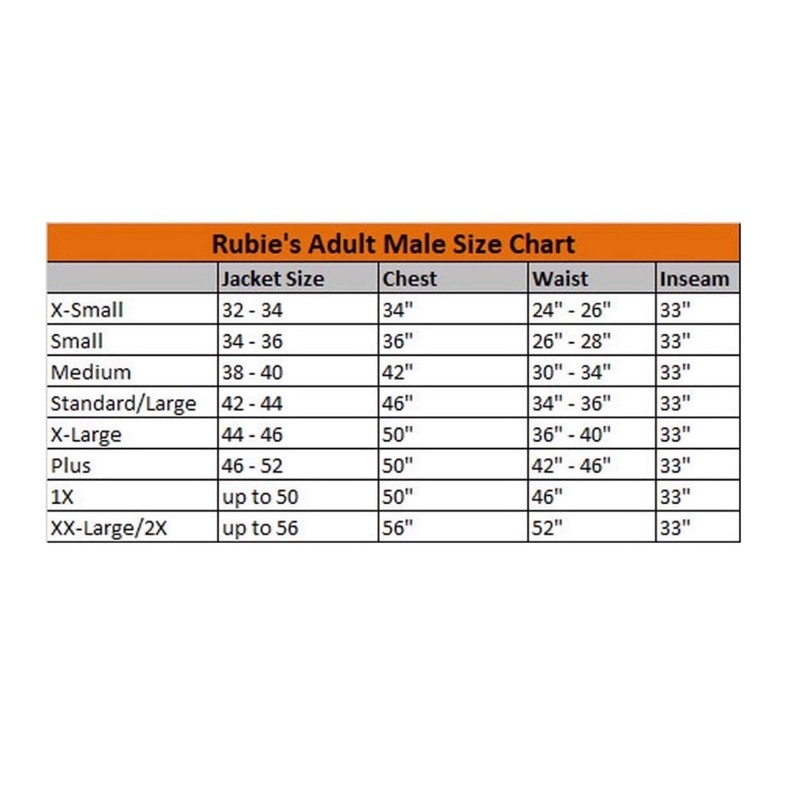 Rubie's Adult Male Size Chart

| | Jacket Size | Chest | Waist | Inseam |
|---|---|---|---|---|
| X-Small | 32 - 34 | 34" | 24" - 26" | 33" |
| Small | 34 - 36 | 36" | 26" - 28" | 33" |
| Medium | 38 - 40 | 42" | 30" - 34" | 33" |
| Standard/Large | 42 - 44 | 46" | 34" - 36" | 33" |
| X-Large | 44 - 46 | 50" | 36" - 40" | 33" |
| Plus | 46 - 52 | 50" | 42" - 46" | 33" |
| 1X | up to 50 | 50" | 46" | 33" |
| XX-Large/2X | up to 56 | 56" | 52" | 33" |